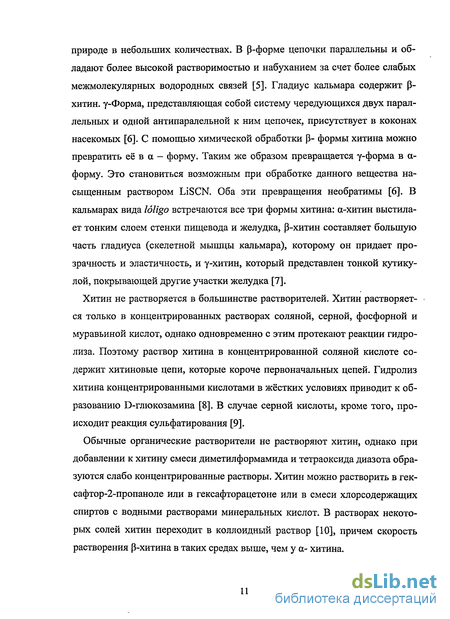 природе в небольших количествах. В β-форме цепочки параллельны и обладают более высокой растворимостью и набуханием за счет более слабых межмолекулярных водородных связей [5]. Гладиус кальмара содержит β-хитин. γ-Форма, представляющая собой систему чередующихся двух параллельных и одной антипаралельной к ним цепочек, присутствует в коконах насекомых [6]. С помощью химической обработки β- формы хитина можно превратить её в α – форму. Таким же образом превращается γ-форма в α-форму. Это становиться возможным при обработке данного вещества насыщенным раствором LiSCN. Оба эти превращения необратимы [6]. В кальмарах вида lóligo встречаются все три формы хитина: α-хитин выстилает тонким слоем стенки пищевода и желудка, β-хитин составляет большую часть гладиуса (скелетной мышцы кальмара), которому он придает прозрачность и эластичность, и γ-хитин, который представлен тонкой кутикулой, покрывающей другие участки желудка [7].

Хитин не растворяется в большинстве растворителей. Хитин растворяется только в концентрированных растворах соляной, серной, фосфорной и муравьиной кислот, однако одновременно с этим протекают реакции гидролиза. Поэтому раствор хитина в концентрированной соляной кислоте содержит хитиновые цепи, которые короче первоначальных цепей. Гидролиз хитина концентрированными кислотами в жёстких условиях приводит к образованию D-глюкозамина [8]. В случае серной кислоты, кроме того, происходит реакция сульфатирования [9].

Обычные органические растворители не растворяют хитин, однако при добавлении к хитину смеси диметилформамида и тетраоксида диазота образуются слабо концентрированные растворы. Хитин можно растворить в гексафтор-2-пропаноле или в гексафторацетоне или в смеси хлорсодержащих спиртов с водными растворами минеральных кислот. В растворах некоторых солей хитин переходит в коллоидный раствор [10], причем скорость растворения β-хитина в таких средах выше, чем у α- хитина.

11

dsLib.net
библиотека диссертаций